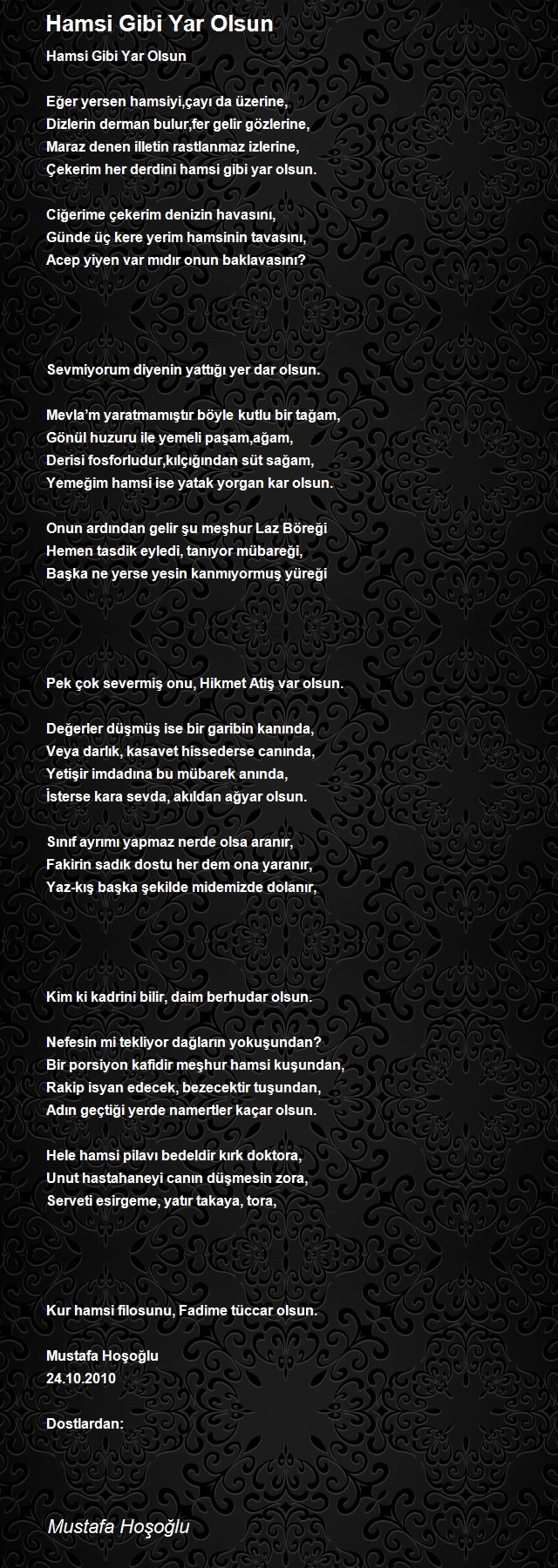 Hamsi Gibi Yar Olsun

Hamsi Gibi Yar Olsun

Eğer yersen hamsiyi,çayı da üzerine,
Dizlerin derman bulur,fer gelir gözlerine,
Maraz denen illetin rastlanmaz izlerine,
Çekerim her derdini hamsi gibi yar olsun.

Ciğerime çekerim denizin havasını,
Günde üç kere yerim hamsinin tavasını,
Acep yiyen var mıdır onun baklavasını?

Sevmiyorum diyenin yattığı yer dar olsun.

Mevla'm yaratmamıştır böyle kutlu bir tağam,
Gönül huzuru ile yemeli paşam,ağam,
Derisi fosforludur,kılçığından süt sağam,
Yemeğim hamsi ise yatak yorgan kar olsun.

Onun ardından gelir şu meşhur Laz Böreği
Hemen tasdik eyledi, tanıyor mübareği,
Başka ne yerse yesin kanmıyormuş yüreği

Pek çok severmiş onu, Hikmet Atiş var olsun.

Değerler düşmüş ise bir garibin kanında,
Veya darlık, kasavet hissederse canında,
Yetişir imdadına bu mübarek anında,
İsterse kara sevda, akıldan ağyar olsun.

Sınıf ayrımı yapmaz nerde olsa aranır,
Fakirin sadık dostu her dem ona yaranır,
Yaz-kış başka şekilde midemizde dolanır,

Kim ki kadrini bilir, daim berhudar olsun.

Nefesin mi tekliyor dağların yokuşundan?
Bir porsiyon kafidir meşhur hamsi kuşundan,
Rakip isyan edecek, bezecektir tuşundan,
Adın geçtiği yerde namertler kaçar olsun.

Hele hamsi pilavı bedeldir kırk doktora,
Unut hastahaneyi canın düşmesin zora,
Serveti esirgeme, yatır takaya, tora,

Kur hamsi filosunu, Fadime tüccar olsun.

Mustafa Hoşoğlu
24.10.2010

Dostlardan:

Mustafa Hoşoğlu